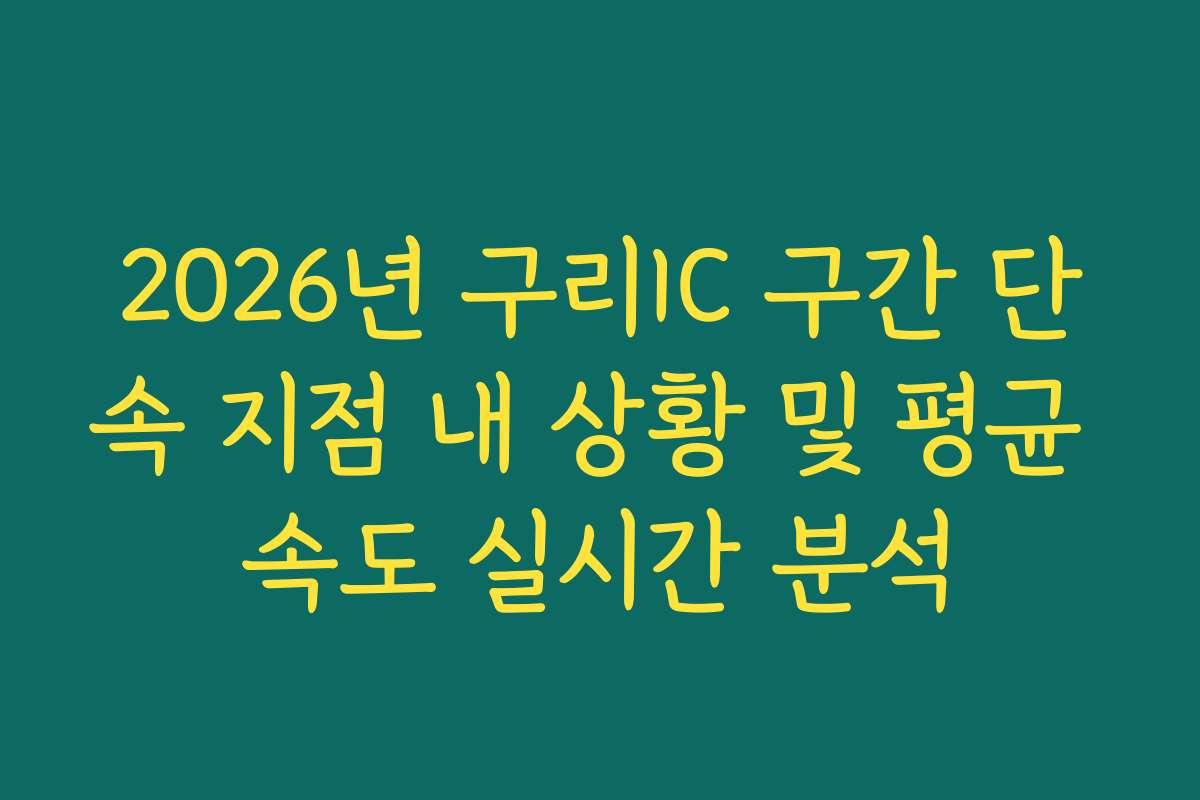 2026년 구리IC 구간 단속 지점 내 상황 및 평균 속도 실시간 분석